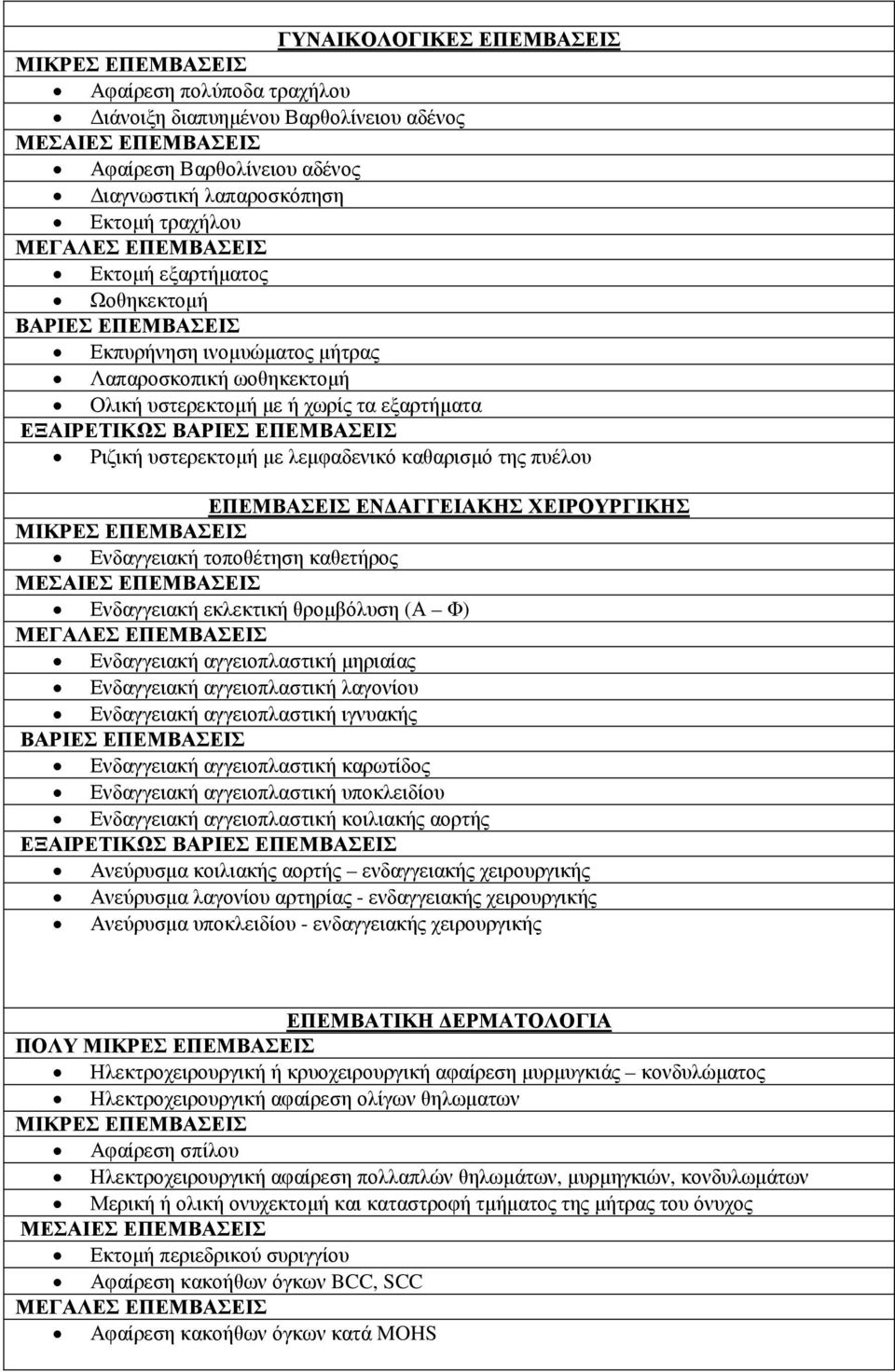 ΓΥΝΑΙΚΟΛΟΓΙΚΕΣ ΕΠΕΜΒΑΣΕΙΣ

ΜΙΚΡΕΣ ΕΠΕΜΒΑΣΕΙΣ
- Αφαίρεση πολύποδα τραχήλου
- Διάνοιξη διαπυημένου Βαρθολίνειου αδένος

ΜΕΣΑΙΕΣ ΕΠΕΜΒΑΣΕΙΣ
- Αφαίρεση Βαρθολίνειου αδένος
- Διαγνωστική λαπαροσκόπηση
- Εκτομή τραχήλου

ΜΕΓΑΛΕΣ ΕΠΕΜΒΑΣΕΙΣ
- Εκτομή εξαρτήματος
- Ωοθηκεκτομή

ΒΑΡΙΕΣ ΕΠΕΜΒΑΣΕΙΣ
- Εκπυρήνηση ινομυώματος μήτρας
- Λαπαροσκοπική ωοθηκεκτομή
- Ολική υστερεκτομή με ή χωρίς τα εξαρτήματα

ΕΞΑΙΡΕΤΙΚΩΣ ΒΑΡΙΕΣ ΕΠΕΜΒΑΣΕΙΣ
- Ριζική υστερεκτομή με λεμφαδενικό καθαρισμό της πυέλου

ΕΠΕΜΒΑΣΕΙΣ ΕΝΔΑΓΓΕΙΑΚΗΣ ΧΕΙΡΟΥΡΓΙΚΗΣ

ΜΙΚΡΕΣ ΕΠΕΜΒΑΣΕΙΣ
- Ενδαγγειακή τοποθέτηση καθετήρος

ΜΕΣΑΙΕΣ ΕΠΕΜΒΑΣΕΙΣ
- Ενδαγγειακή εκλεκτική θρομβόλυση (Α – Φ)

ΜΕΓΑΛΕΣ ΕΠΕΜΒΑΣΕΙΣ
- Ενδαγγειακή αγγειοπλαστική μηριαίας
- Ενδαγγειακή αγγειοπλαστική λαγονίου
- Ενδαγγειακή αγγειοπλαστική ιγνυακής

ΒΑΡΙΕΣ ΕΠΕΜΒΑΣΕΙΣ
- Ενδαγγειακή αγγειοπλαστική καρωτίδος
- Ενδαγγειακή αγγειοπλαστική υποκλειδίου
- Ενδαγγειακή αγγειοπλαστική κοιλιακής αορτής

ΕΞΑΙΡΕΤΙΚΩΣ ΒΑΡΙΕΣ ΕΠΕΜΒΑΣΕΙΣ
- Ανεύρυσμα κοιλιακής αορτής – ενδαγγειακής χειρουργικής
- Ανεύρυσμα λαγονίου αρτηρίας - ενδαγγειακής χειρουργικής
- Ανεύρυσμα υποκλειδίου - ενδαγγειακής χειρουργικής

ΕΠΕΜΒΑΤΙΚΗ ΔΕΡΜΑΤΟΛΟΓΙΑ

ΠΟΛΥ ΜΙΚΡΕΣ ΕΠΕΜΒΑΣΕΙΣ
- Ηλεκτροχειρουργική ή κρυοχειρουργική αφαίρεση μυρμυγκιάς – κονδυλώματος
- Ηλεκτροχειρουργική αφαίρεση ολίγων θηλωματων

ΜΙΚΡΕΣ ΕΠΕΜΒΑΣΕΙΣ
- Αφαίρεση σπίλου
- Ηλεκτροχειρουργική αφαίρεση πολλαπλών θηλωμάτων, μυρμηγκιών, κονδυλωμάτων
- Μερική ή ολική ονυχεκτομή και καταστροφή τμήματος της μήτρας του όνυχος

ΜΕΣΑΙΕΣ ΕΠΕΜΒΑΣΕΙΣ
- Εκτομή περιεδρικού συριγγίου
- Αφαίρεση κακοήθων όγκων BCC, SCC

ΜΕΓΑΛΕΣ ΕΠΕΜΒΑΣΕΙΣ
- Αφαίρεση κακοήθων όγκων κατά MOHS